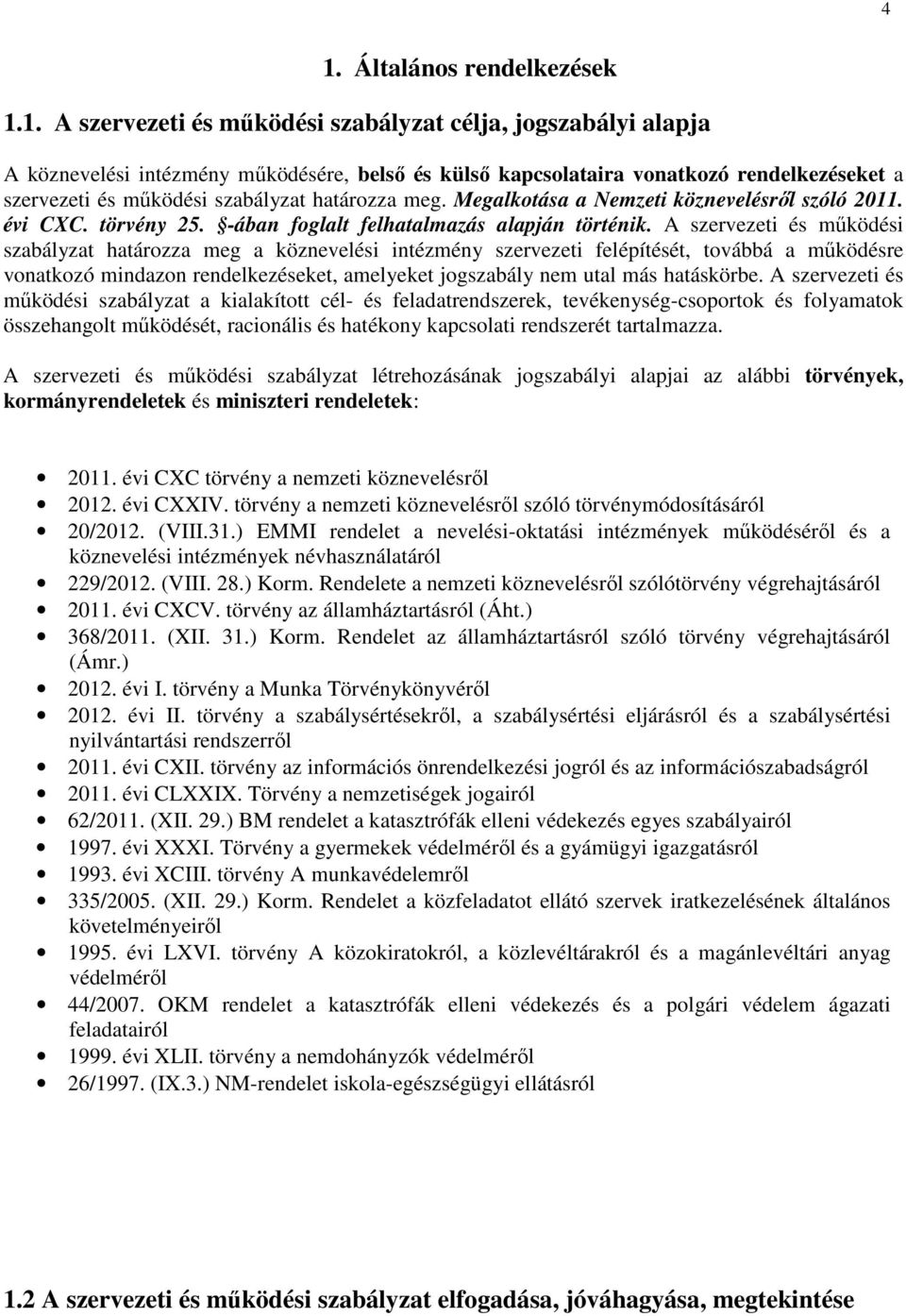 4

1. Általános rendelkezések

1.1. A szervezeti és működési szabályzat célja, jogszabályi alapja

A köznevelési intézmény működésére, belső és külső kapcsolataira vonatkozó rendelkezéseket a szervezeti és működési szabályzat határozza meg. Megalkotása a Nemzeti köznevelésről szóló 2011. évi CXC. törvény 25. §-ában foglalt felhatalmazás alapján történik. A szervezeti és működési szabályzat határozza meg a köznevelési intézmény szervezeti felépítését, továbbá a működésre vonatkozó mindazon rendelkezéseket, amelyeket jogszabály nem utal más hatáskörbe. A szervezeti és működési szabályzat a kialakított cél- és feladatrendszerek, tevékenység-csoportok és folyamatok összehangolt működését, racionális és hatékony kapcsolati rendszerét tartalmazza.

A szervezeti és működési szabályzat létrehozásának jogszabályi alapjai az alábbi törvények, kormányrendeletek és miniszteri rendeletek:

- 2011. évi CXC törvény a nemzeti köznevelésről
- 2012. évi CXXIV. törvény a nemzeti köznevelésről szóló törvénymódosításáról
- 20/2012. (VIII.31.) EMMI rendelet a nevelési-oktatási intézmények működéséről és a köznevelési intézmények névhasználatáról
- 229/2012. (VIII. 28.) Korm. Rendelete a nemzeti köznevelésről szólótörvény végrehajtásáról
- 2011. évi CXCV. törvény az államháztartásról (Áht.)
- 368/2011. (XII. 31.) Korm. Rendelet az államháztartásról szóló törvény végrehajtásáról (Ámr.)
- 2012. évi I. törvény a Munka Törvénykönyvéről
- 2012. évi II. törvény a szabálysértésekről, a szabálysértési eljárásról és a szabálysértési nyilvántartási rendszerről
- 2011. évi CXII. törvény az információs önrendelkezési jogról és az információszabadságról
- 2011. évi CLXXIX. Törvény a nemzetiségek jogairól
- 62/2011. (XII. 29.) BM rendelet a katasztrófák elleni védekezés egyes szabályairól
- 1997. évi XXXI. Törvény a gyermekek védelméről és a gyámügyi igazgatásról
- 1993. évi XCIII. törvény A munkavédelemről
- 335/2005. (XII. 29.) Korm. Rendelet a közfeladatot ellátó szervek iratkezelésének általános követelményeiről
- 1995. évi LXVI. törvény A közokiratokról, a közlevéltárakról és a magánlevéltári anyag védelméről
- 44/2007. OKM rendelet a katasztrófák elleni védekezés és a polgári védelem ágazati feladatairól
- 1999. évi XLII. törvény a nemdohányzók védelméről
- 26/1997. (IX.3.) NM-rendelet iskola-egészségügyi ellátásról

1.2 A szervezeti és működési szabályzat elfogadása, jóváhagyása, megtekintése